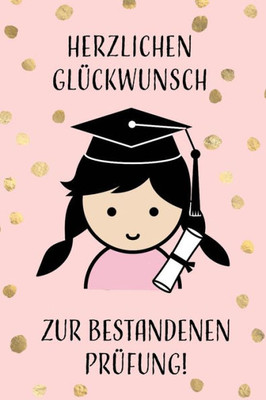 HERZLICHEN GLÜCKWUNSCH

ZUR BESTANDENEN PRÜFUNG!